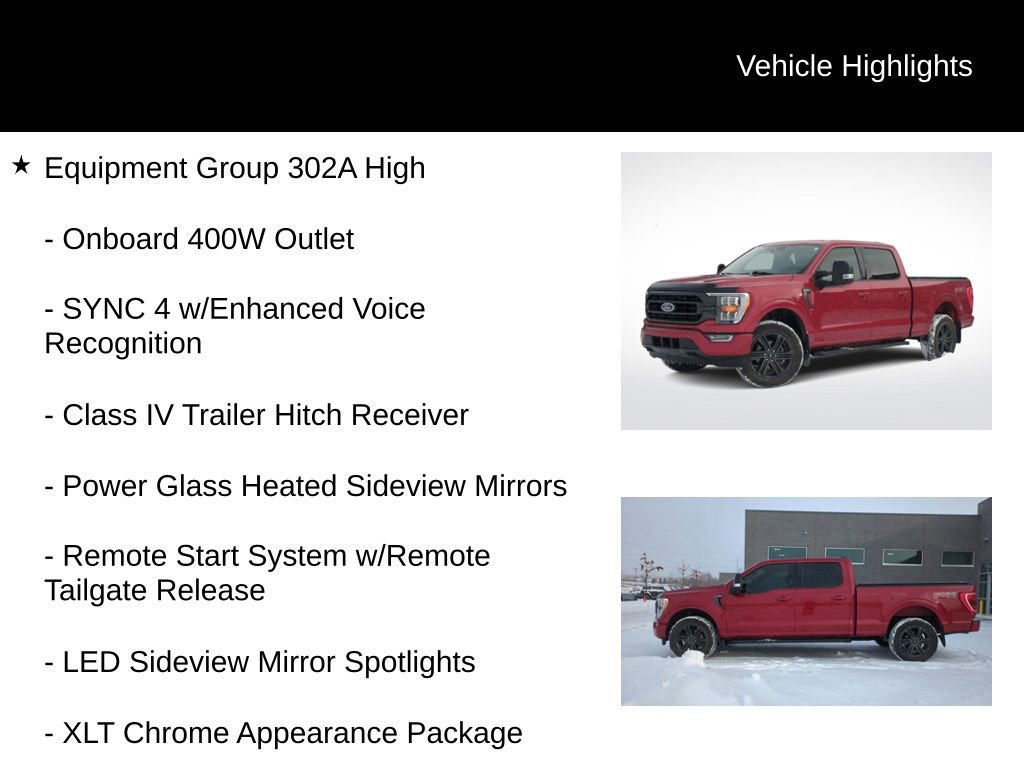 Vehicle Highlights

★ Equipment Group 302A High

- Onboard 400W Outlet

- SYNC 4 w/Enhanced Voice Recognition

- Class IV Trailer Hitch Receiver

- Power Glass Heated Sideview Mirrors

- Remote Start System w/Remote Tailgate Release

- LED Sideview Mirror Spotlights

- XLT Chrome Appearance Package